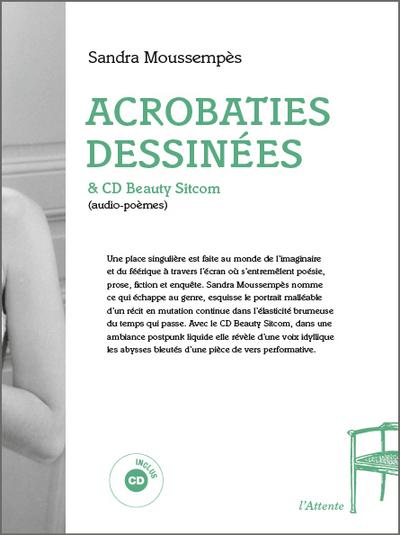 Sandra Moussempès

ACROBATIES DESSINÉES

& CD Beauty Sitcom
(audio-poèmes)

Une place singulière est faite au monde de l'imaginaire et du féérique à travers l'écran où s'entremêlent poésie, prose, fiction et enquête. Sandra Moussempès nomme ce qui échappe au genre, esquisse le portrait malléable d'un récit en mutation continue dans l'élasticité brumeuse du temps qui passe. Avec le CD Beauty Sitcom, dans une ambiance postpunk liquide elle révèle d'une voix idyllique les abysses bleutés d'une pièce de vers performative.

INCLUS
CD

l'Attente